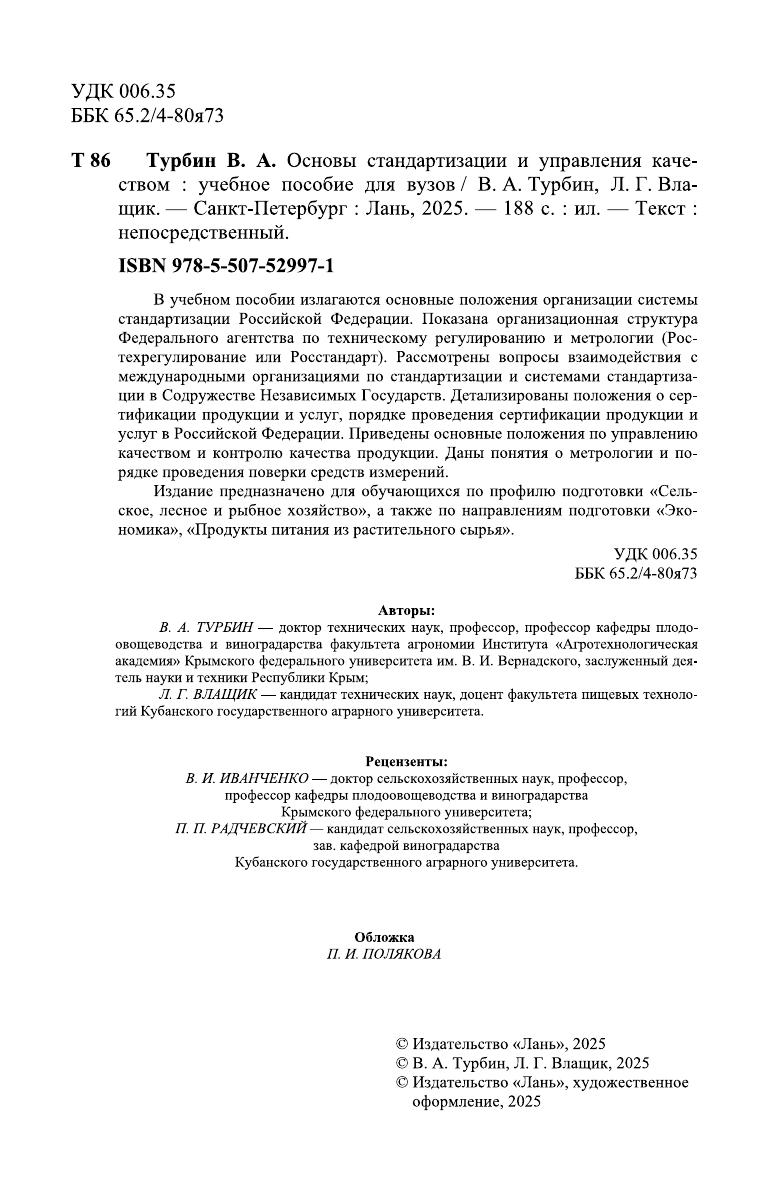 УДК 006.35
ББК 65.2/4-80я73

Т 86 Турбин В. А. Основы стандартизации и управления качеством : учебное пособие для вузов / В. А. Турбин, Л. Г. Влащик. — Санкт-Петербург : Лань, 2025. — 188 с. : ил. — Текст : непосредственный.

ISBN 978-5-507-52997-1

В учебном пособии излагаются основные положения организации системы стандартизации Российской Федерации. Показана организационная структура Федерального агентства по техническому регулированию и метрологии (Ростехрегулирование или Росстандарт). Рассмотрены вопросы взаимодействия с международными организациями по стандартизации и системами стандартизации в Содружестве Независимых Государств. Детализированы положения о сертификации продукции и услуг, порядке проведения сертификации продукции и услуг в Российской Федерации. Приведены основные положения по управлению качеством и контролю качества продукции. Даны понятия о метрологии и порядке проведения поверки средств измерений.

Издание предназначено для обучающихся по профилю подготовки «Сельское, лесное и рыбное хозяйство», а также по направлениям подготовки «Экономика», «Продукты питания из растительного сырья».

УДК 006.35
ББК 65.2/4-80я73

Авторы:
В. А. ТУРБИН — доктор технических наук, профессор, профессор кафедры плодоовощеводства и виноградарства факультета агрономии Института «Агротехнологическая академия» Крымского федерального университета им. В. И. Вернадского, заслуженный деятель науки и техники Республики Крым;
Л. Г. ВЛАЩИК — кандидат технических наук, доцент факультета пищевых технологий Кубанского государственного аграрного университета.

Рецензенты:
В. И. ИВАНЧЕНКО — доктор сельскохозяйственных наук, профессор, профессор кафедры плодоовощеводства и виноградарства Крымского федерального университета;
П. П. РАДЧЕВСКИЙ — кандидат сельскохозяйственных наук, профессор, зав. кафедрой виноградарства Кубанского государственного аграрного университета.

Обложка
П. И. ПОЛЯКОВА

© Издательство «Лань», 2025
© В. А. Турбин, Л. Г. Влащик, 2025
© Издательство «Лань», художественное оформление, 2025